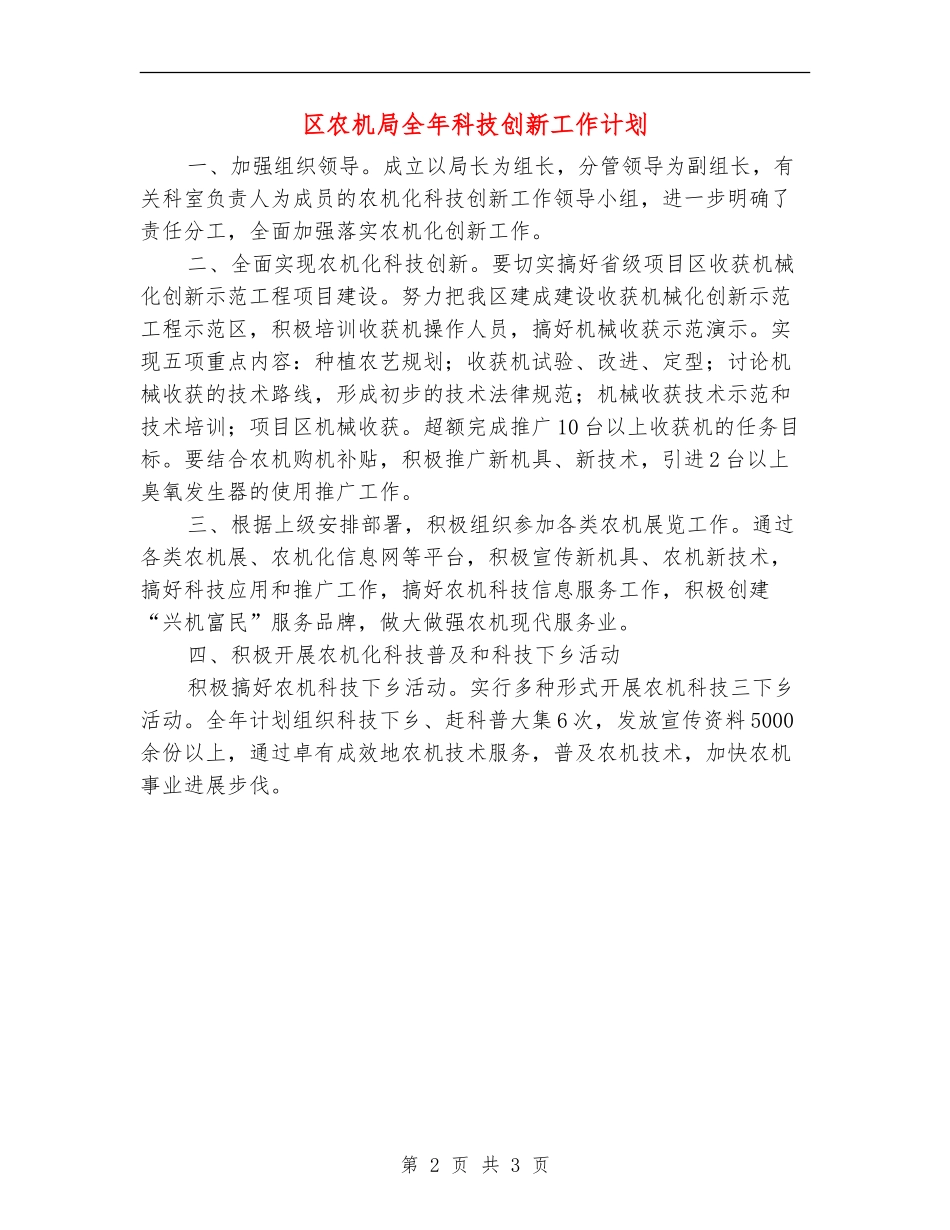 区农机局全年科技创新工作计划

一、加强组织领导。成立以局长为组长，分管领导为副组长，有关科室负责人为成员的农机化科技创新工作领导小组，进一步明确了责任分工，全面加强落实农机化创新工作。

二、全面实现农机化科技创新。要切实搞好省级项目区收获机械化创新示范工程项目建设。努力把我区建成建设收获机械化创新示范工程示范区，积极培训收获机操作人员，搞好机械收获示范演示。实现五项重点内容：种植农艺规划；收获机试验、改进、定型；讨论机械收获的技术路线，形成初步的技术法律规范；机械收获技术示范和技术培训；项目区机械收获。超额完成推广10台以上收获机的任务目标。要结合农机购机补贴，积极推广新机具、新技术，引进2台以上臭氧发生器的使用推广工作。

三、根据上级安排部署，积极组织参加各类农机展览工作。通过各类农机展、农机化信息网等平台，积极宣传新机具、农机新技术，搞好科技应用和推广工作，搞好农机科技信息服务工作，积极创建“兴机富民”服务品牌，做大做强农机现代服务业。

四、积极开展农机化科技普及和科技下乡活动

积极搞好农机科技下乡活动。实行多种形式开展农机科技三下乡活动。全年计划组织科技下乡、赶科普大集6次，发放宣传资料5000余份以上，通过卓有成效地农机技术服务，普及农机技术，加快农机事业进展步伐。

第 2 页 共 3 页